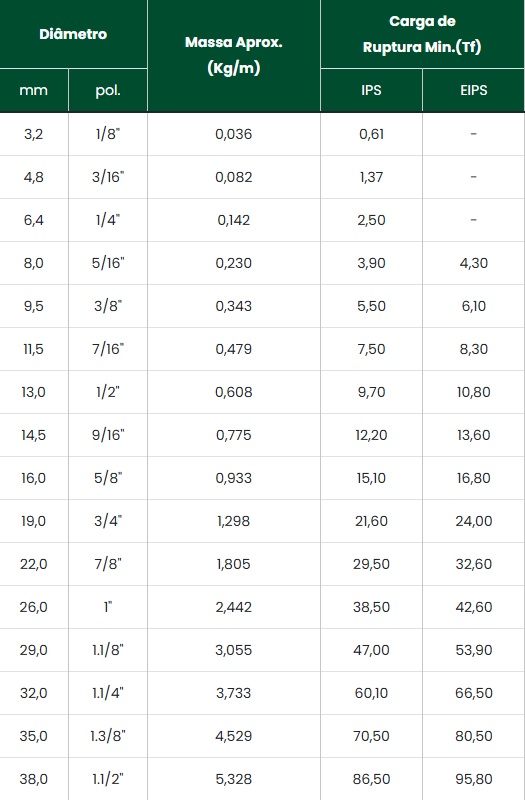 | Diâmetro | | Massa Aprox. (Kg/m) | Carga de Ruptura Min.(Tf) | |
|---|---|---|---|---|
| mm | pol. | | IPS | EIPS |
| 3,2 | 1/8" | 0,036 | 0,61 | - |
| 4,8 | 3/16" | 0,082 | 1,37 | - |
| 6,4 | 1/4" | 0,142 | 2,50 | - |
| 8,0 | 5/16" | 0,230 | 3,90 | 4,30 |
| 9,5 | 3/8" | 0,343 | 5,50 | 6,10 |
| 11,5 | 7/16" | 0,479 | 7,50 | 8,30 |
| 13,0 | 1/2" | 0,608 | 9,70 | 10,80 |
| 14,5 | 9/16" | 0,775 | 12,20 | 13,60 |
| 16,0 | 5/8" | 0,933 | 15,10 | 16,80 |
| 19,0 | 3/4" | 1,298 | 21,60 | 24,00 |
| 22,0 | 7/8" | 1,805 | 29,50 | 32,60 |
| 26,0 | 1" | 2,442 | 38,50 | 42,60 |
| 29,0 | 1.1/8" | 3,055 | 47,00 | 53,90 |
| 32,0 | 1.1/4" | 3,733 | 60,10 | 66,50 |
| 35,0 | 1.3/8" | 4,529 | 70,50 | 80,50 |
| 38,0 | 1.1/2" | 5,328 | 86,50 | 95,80 |